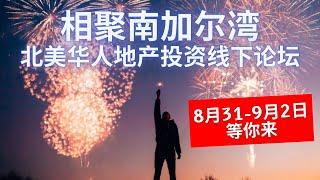 相聚南加尔湾
北美华人地产投资线下论坛

8月31-9月2日
等你来